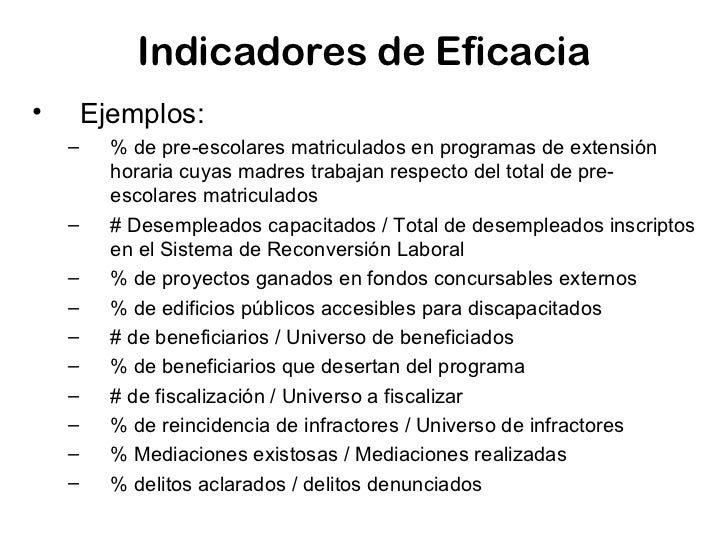 Indicadores de Eficacia

• Ejemplos:
– % de pre-escolares matriculados en programas de extensión horaria cuyas madres trabajan respecto del total de pre-escolares matriculados
– # Desempleados capacitados / Total de desempleados inscriptos en el Sistema de Reconversión Laboral
– % de proyectos ganados en fondos concursables externos
– % de edificios públicos accesibles para discapacitados
– # de beneficiarios / Universo de beneficiados
– % de beneficiarios que desertan del programa
– # de fiscalización / Universo a fiscalizar
– % de reincidencia de infractores / Universo de infractores
– % Mediaciones existosas / Mediaciones realizadas
– % delitos aclarados / delitos denunciados